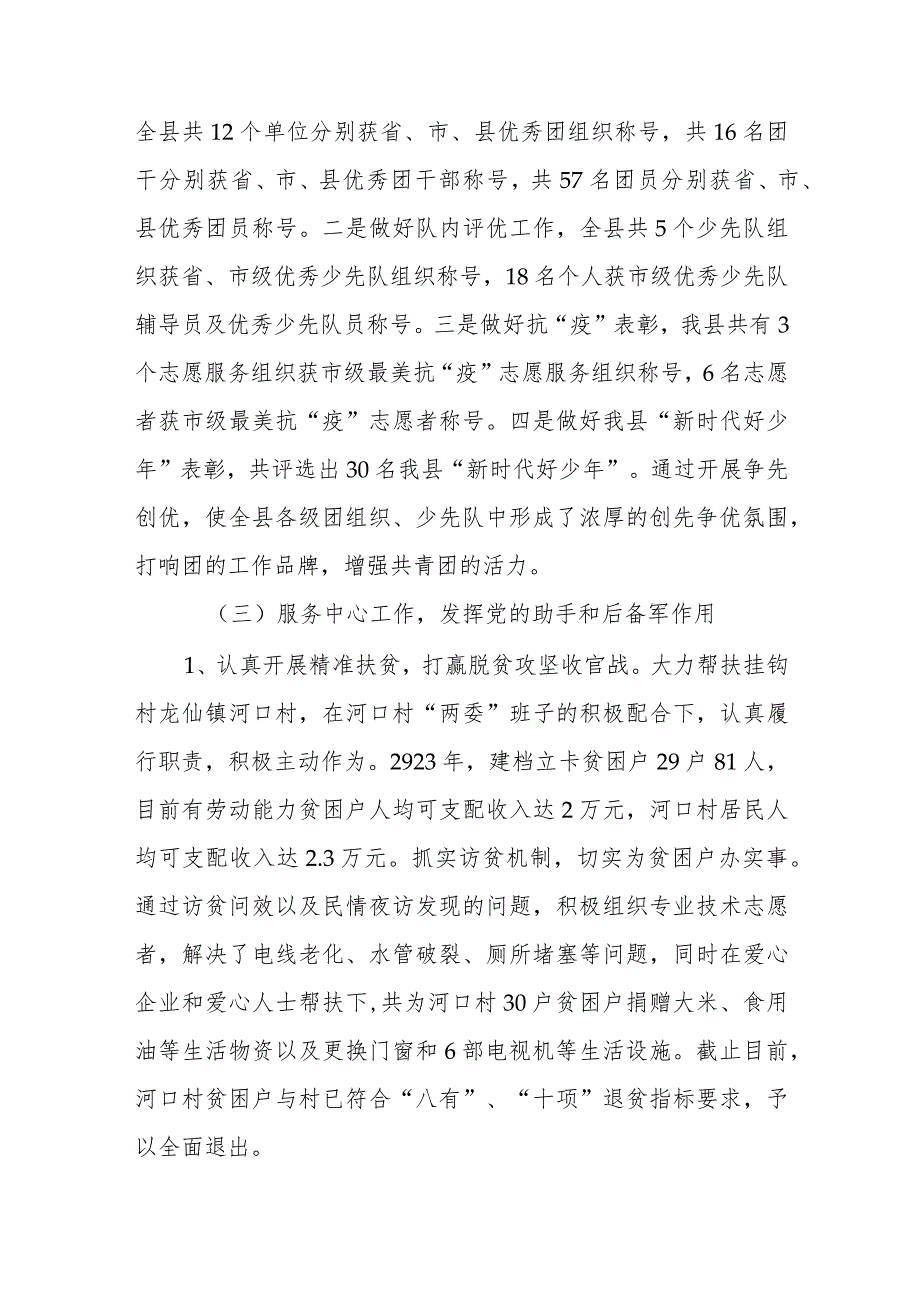 全县共12个单位分别获省、市、县优秀团组织称号，共16名团干分别获省、市、县优秀团干部称号，共57名团员分别获省、市、县优秀团员称号。二是做好队内评优工作，全县共5个少先队组织获省、市级优秀少先队组织称号，18名个人获市级优秀少先队辅导员及优秀少先队员称号。三是做好抗“疫”表彰，我县共有3个志愿服务组织获市级最美抗“疫”志愿服务组织称号，6名志愿者获市级最美抗“疫”志愿者称号。四是做好我县“新时代好少年”表彰，共评选出30名我县“新时代好少年”。通过开展争先创优，使全县各级团组织、少先队中形成了浓厚的创先争优氛围，打响团的工作品牌，增强共青团的活力。

（三）服务中心工作，发挥党的助手和后备军作用

1、认真开展精准扶贫，打赢脱贫攻坚收官战。大力帮扶挂钩村龙仙镇河口村，在河口村“两委”班子的积极配合下，认真履行职责，积极主动作为。2923年，建档立卡贫困户29户81人，目前有劳动能力贫困户人均可支配收入达2万元，河口村居民人均可支配收入达2.3万元。抓实访贫机制，切实为贫困户办实事。通过访贫问效以及民情夜访发现的问题，积极组织专业技术志愿者，解决了电线老化、水管破裂、厕所堵塞等问题，同时在爱心企业和爱心人士帮扶下，共为河口村30户贫困户捐赠大米、食用油等生活物资以及更换门窗和6部电视机等生活设施。截止目前，河口村贫困户与村已符合“八有”、“十项”退贫指标要求，予以全面退出。